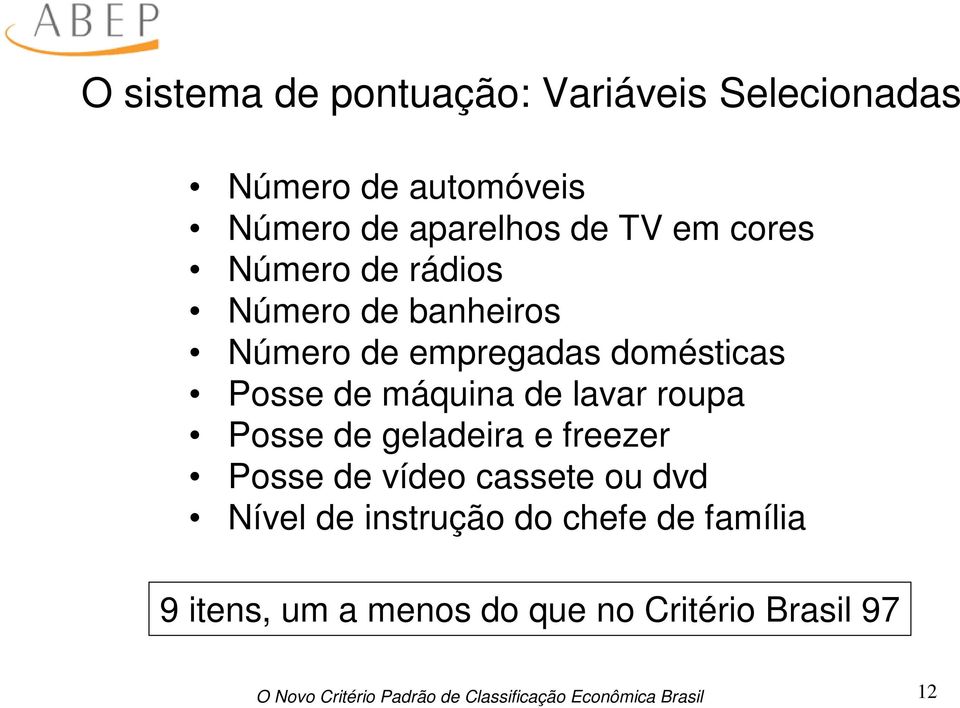 ABEP

O sistema de pontuação: Variáveis Selecionadas

• Número de automóveis
• Número de aparelhos de TV em cores
• Número de rádios
• Número de banheiros
• Número de empregadas domésticas
• Posse de máquina de lavar roupa
• Posse de geladeira e freezer
• Posse de vídeo cassete ou dvd
• Nível de instrução do chefe de família

9 itens, um a menos do que no Critério Brasil 97

O Novo Critério Padrão de Classificação Econômica Brasil

12